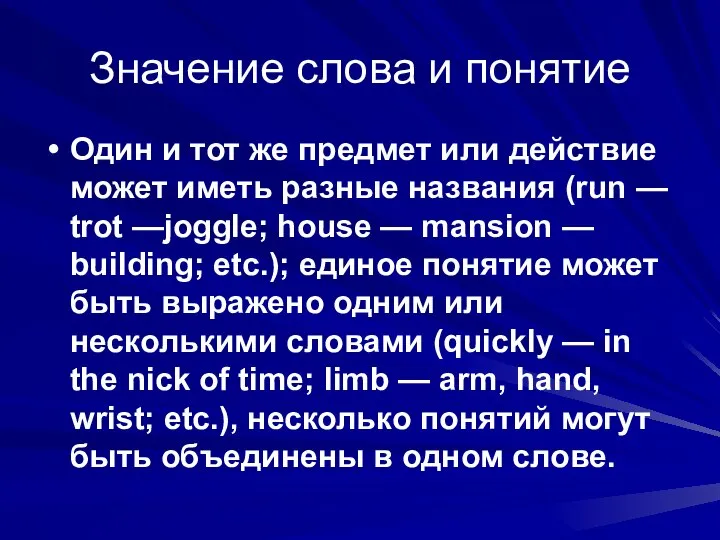 Значение слова и понятие

• Один и тот же предмет или действие может иметь разные названия (run — trot —joggle; house — mansion — building; etc.); единое понятие может быть выражено одним или несколькими словами (quickly — in the nick of time; limb — arm, hand, wrist; etc.), несколько понятий могут быть объединены в одном слове.